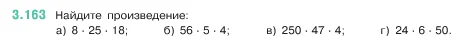 3.163 Найдите произведение:
а) $8 \cdot 25 \cdot 18$; б) $56 \cdot 5 \cdot 4$; в) $250 \cdot 47 \cdot 4$; г) $24 \cdot 6 \cdot 50$.